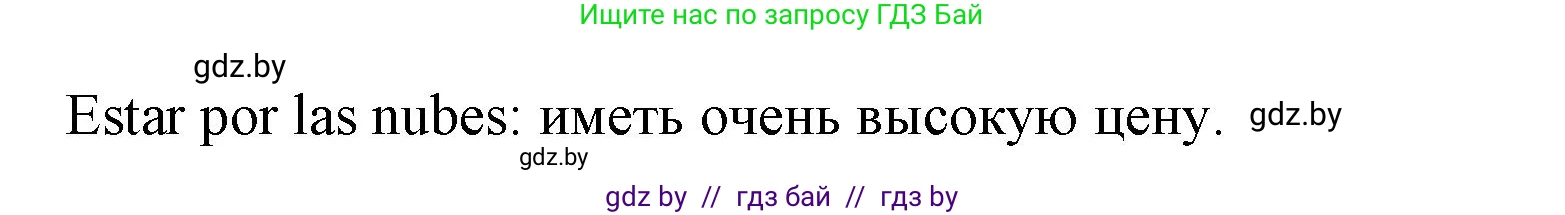 Ищите нас по запросу ГДЗ Бай

gdz.by

Estar por las nubes: иметь очень высокую цену. gdz.by

gdz.by

gdz by // гдз бай // гдз by